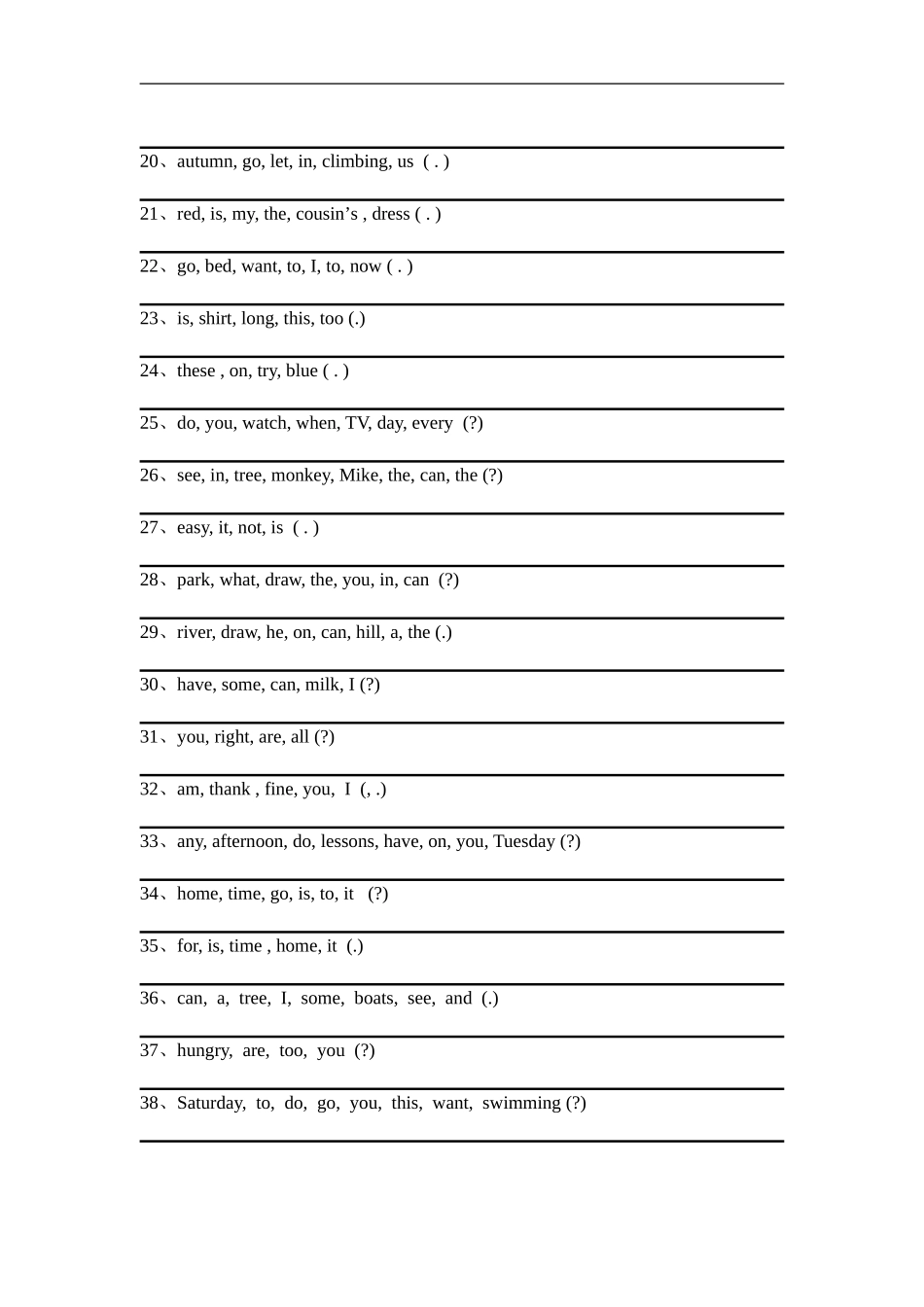 20、autumn, go, let, in, climbing, us ( . )

21、red, is, my, the, cousin’s , dress ( . )

22、go, bed, want, to, I, to, now ( . )

23、is, shirt, long, this, too (.)

24、these , on, try, blue ( . )

25、do, you, watch, when, TV, day, every (?)

26、see, in, tree, monkey, Mike, the, can, the (?)

27、easy, it, not, is ( . )

28、park, what, draw, the, you, in, can (?)

29、river, draw, he, on, can, hill, a, the (.)

30、have, some, can, milk, I (?)

31、you, right, are, all (?)

32、am, thank , fine, you, I (, .)

33、any, afternoon, do, lessons, have, on, you, Tuesday (?)

34、home, time, go, is, to, it (?)

35、for, is, time , home, it (.)

36、can, a, tree, I, some, boats, see, and (.)

37、hungry, are, too, you (?)

38、Saturday, to, do, go, you, this, want, swimming (?)